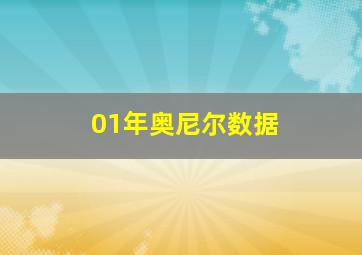 01年奥尼尔数据